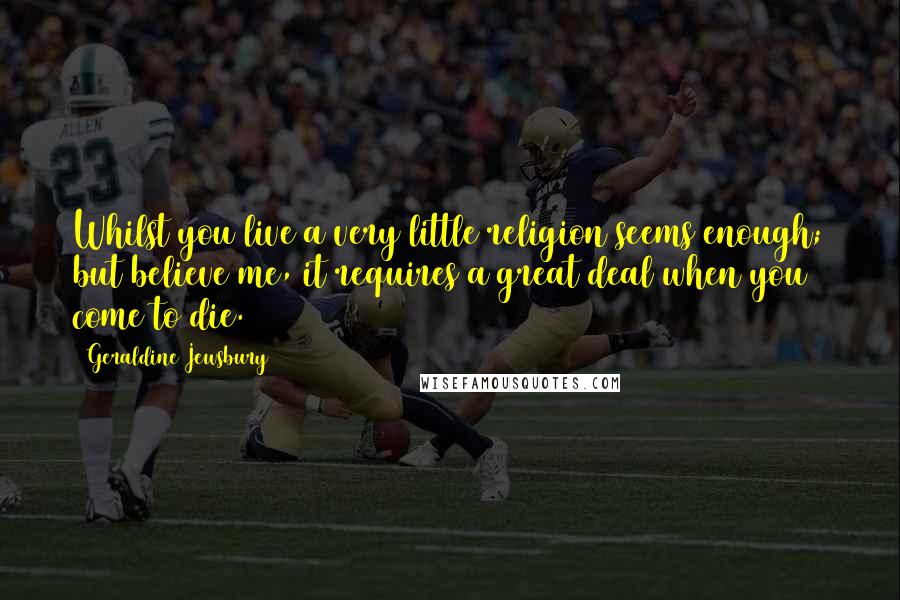 ALLEN
23

Whilst you live a very little religion seems enough; but believe me, it requires a great deal when you come to die.

Geraldine Jewsbury

WISEFAMOUSQUOTES.COM